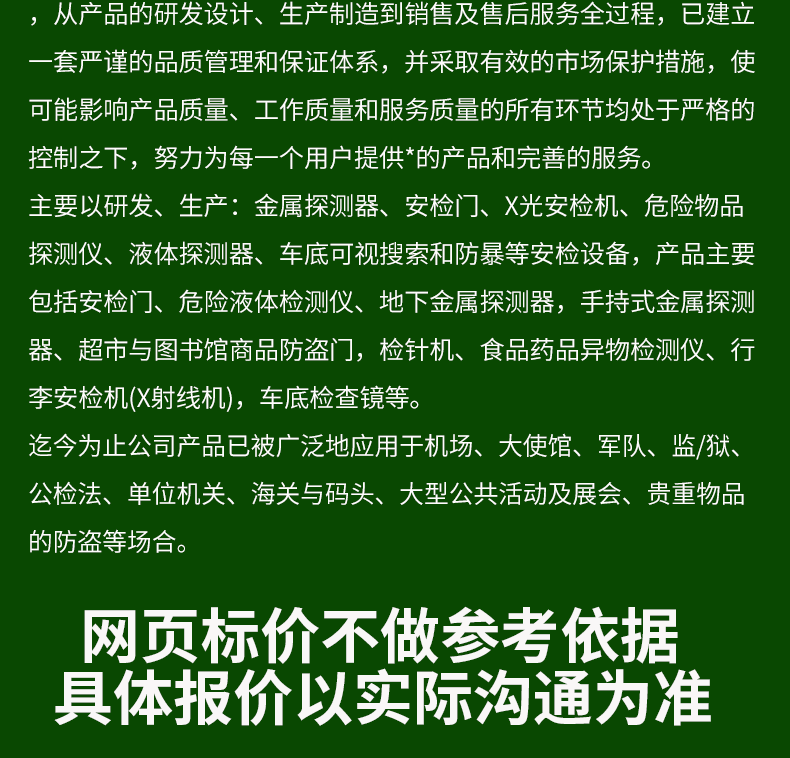 ，从产品的研发设计、生产制造到销售及售后服务全过程，已建立一套严谨的品质管理和保证体系，并采取有效的市场保护措施，使可能影响产品质量、工作质量和服务质量的所有环节均处于严格的控制之下，努力为每一个用户提供*的产品和完善的服务。

主要以研发、生产：金属探测器、安检门、X光安检机、危险物品探测仪、液体探测器、车底可视搜索和防暴等安检设备，产品主要包括安检门、危险液体检测仪、地下金属探测器，手持式金属探测器、超市与图书馆商品防盗门，检针机、食品药品异物检测仪、行李安检机(X射线机)，车底检查镜等。

迄今为止公司产品已被广泛地应用于机场、大使馆、军队、监/狱、公检法、单位机关、海关与码头、大型公共活动及展会、贵重物品的防盗等场合。

网页标价不做参考依据
具体报价以实际沟通为准